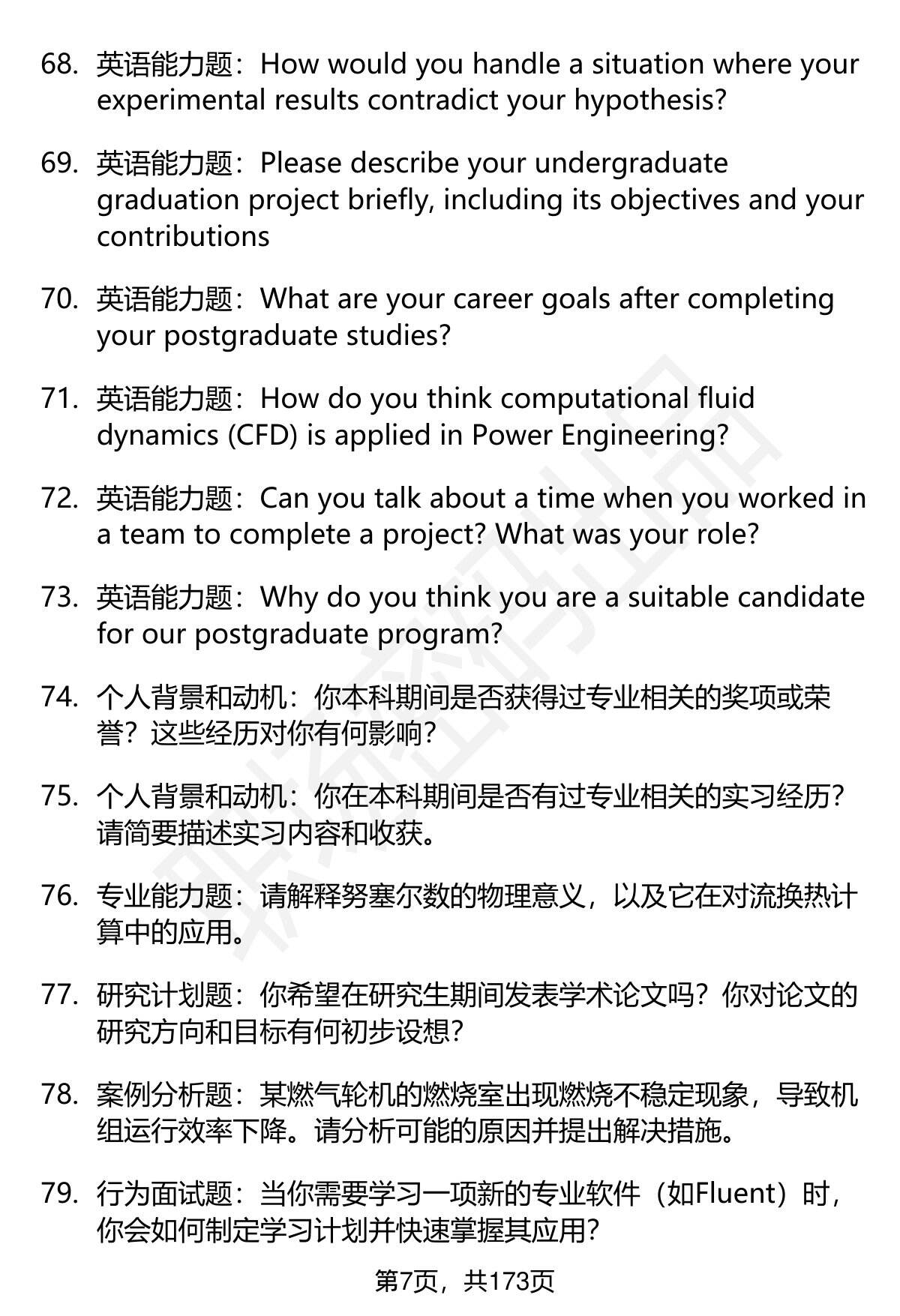 68. 英语能力题：How would you handle a situation where your experimental results contradict your hypothesis?

69. 英语能力题：Please describe your undergraduate graduation project briefly, including its objectives and your contributions

70. 英语能力题：What are your career goals after completing your postgraduate studies?

71. 英语能力题：How do you think computational fluid dynamics (CFD) is applied in Power Engineering?

72. 英语能力题：Can you talk about a time when you worked in a team to complete a project? What was your role?

73. 英语能力题：Why do you think you are a suitable candidate for our postgraduate program?

74. 个人背景和动机：你本科期间是否获得过专业相关的奖项或荣誉？这些经历对你有何影响？

75. 个人背景和动机：你在本科期间是否有过专业相关的实习经历？请简要描述实习内容和收获。

76. 专业能力题：请解释努塞尔数的物理意义，以及它在对流换热计算中的应用。

77. 研究计划题：你希望在研究生期间发表学术论文吗？你对论文的研究方向和目标有何初步设想？

78. 案例分析题：某燃气轮机的燃烧室出现燃烧不稳定现象，导致机组运行效率下降。请分析可能的原因并提出解决措施。

79. 行为面试题：当你需要学习一项新的专业软件（如Fluent）时，你会如何制定学习计划并快速掌握其应用？

第7页，共173页